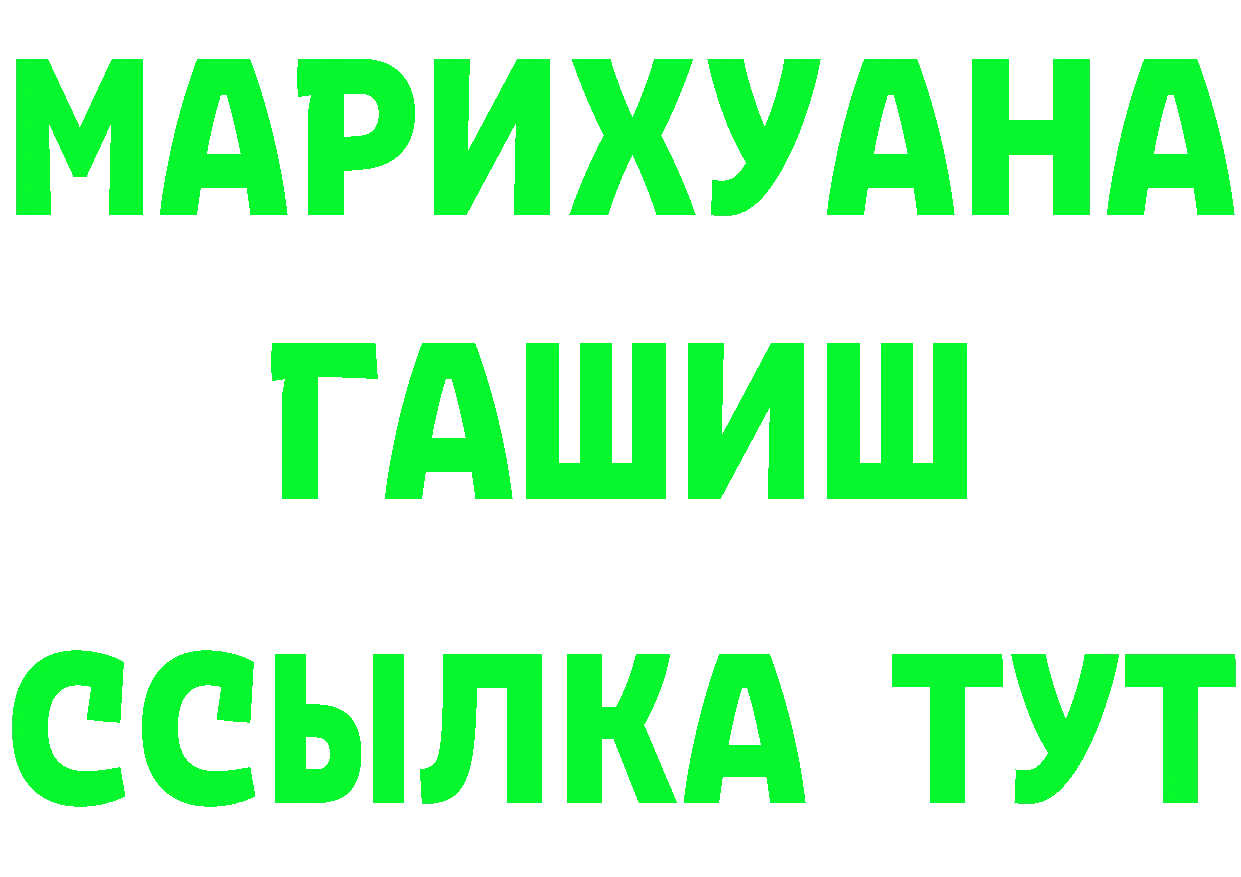 МАРИХУАНА
ГАШИШ
ССЫЛКА ТУТ